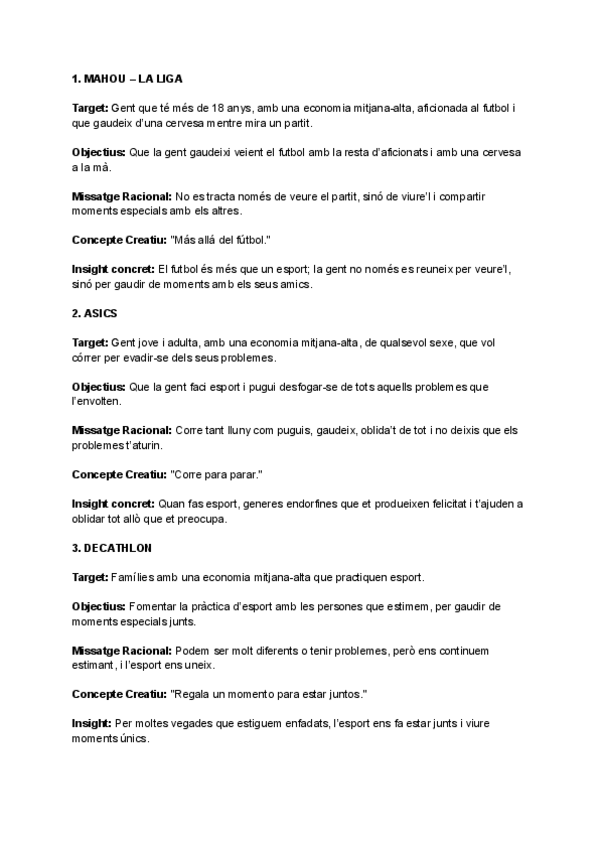 1. MAHOU – LA LIGA

Target: Gent que té més de 18 anys, amb una economia mitjana-alta, aficionada al futbol i que gaudeix d'una cervesa mentre mira un partit.

Objectius: Que la gent gaudeixi veient el futbol amb la resta d'aficionats i amb una cervesa a la mà.

Missatge Racional: No es tracta només de veure el partit, sinó de viure'l i compartir moments especials amb els altres.

Concepte Creatiu: "Más allá del fútbol."

Insight concret: El futbol és més que un esport; la gent no només es reuneix per veure'l, sinó per gaudir de moments amb els seus amics.

2. ASICS

Target: Gent jove i adulta, amb una economia mitjana-alta, de qualsevol sexe, que vol córrer per evadir-se dels seus problemes.

Objectius: Que la gent faci esport i pugui desfogar-se de tots aquells problemes que l'envolten.

Missatge Racional: Corre tant lluny com puguis, gaudeix, oblida't de tot i no deixis que els problemes t'aturin.

Concepte Creatiu: "Corre para parar."

Insight concret: Quan fas esport, generes endorfines que et produeixen felicitat i t'ajuden a oblidar tot allò que et preocupa.

3. DECATHLON

Target: Famílies amb una economia mitjana-alta que practiquen esport.

Objectius: Fomentar la pràctica d'esport amb les persones que estimem, per gaudir de moments especials junts.

Missatge Racional: Podem ser molt diferents o tenir problemes, però ens continuem estimant, i l'esport ens uneix.

Concepte Creatiu: "Regala un momento para estar juntos."

Insight: Per moltes vegades que estiguem enfadats, l'esport ens fa estar junts i viure moments únics.